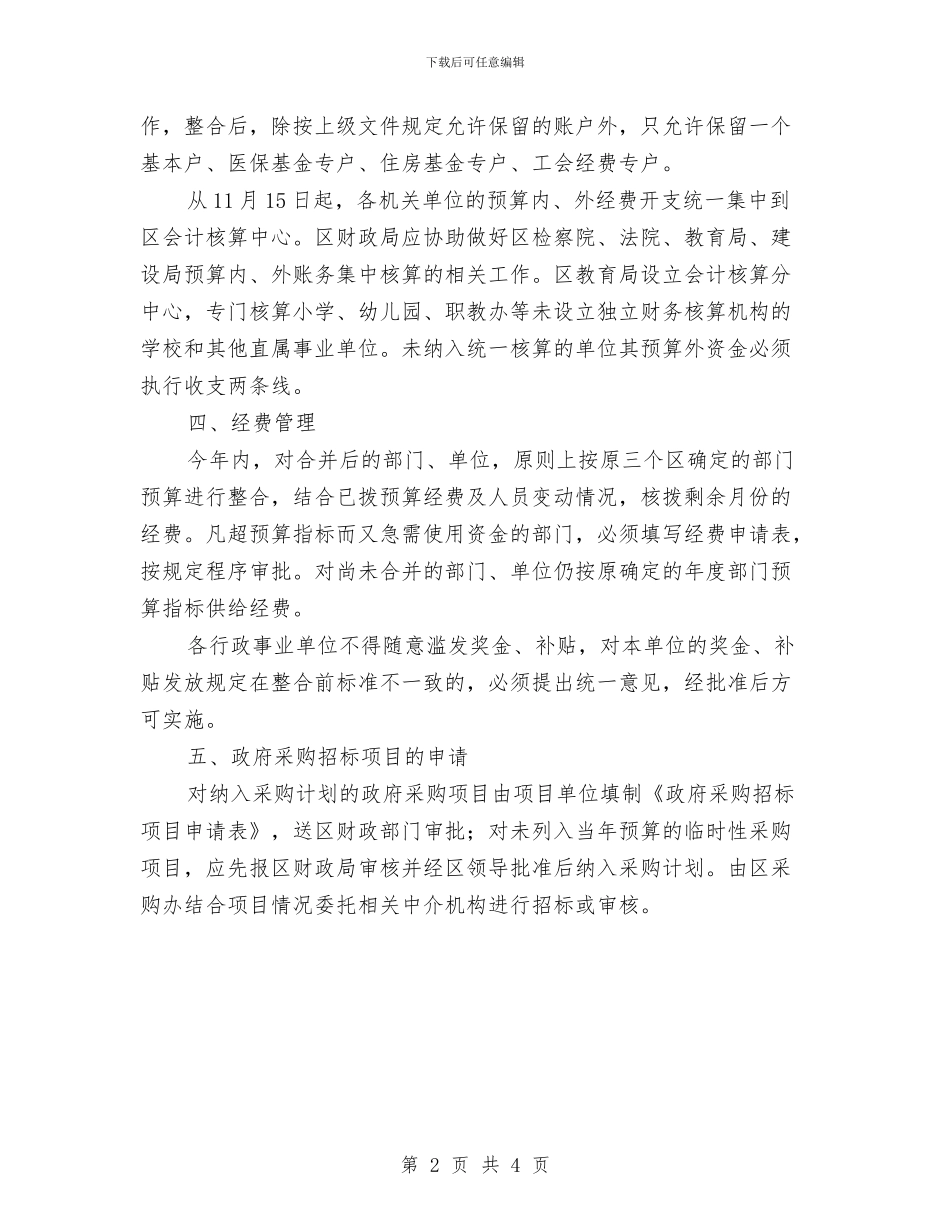 下载后可任意编辑

作，整合后，除按上级文件规定允许保留的账户外，只允许保留一个基本户、医保基金专户、住房基金专户、工会经费专户。

从11月15日起，各机关单位的预算内、外经费开支统一集中到区会计核算中心。区财政局应协助做好区检察院、法院、教育局、建设局预算内、外账务集中核算的相关工作。区教育局设立会计核算分中心，专门核算小学、幼儿园、职教办等未设立独立财务核算机构的学校和其他直属事业单位。未纳入统一核算的单位其预算外资金必须执行收支两条线。

四、经费管理

今年内，对合并后的部门、单位，原则上按原三个区确定的部门预算进行整合，结合已拨预算经费及人员变动情况，核拨剩余月份的经费。凡超预算指标而又急需使用资金的部门，必须填写经费申请表，按规定程序审批。对尚未合并的部门、单位仍按原确定的年度部门预算指标供给经费。

各行政事业单位不得随意滥发奖金、补贴，对本单位的奖金、补贴发放规定在整合前标准不一致的，必须提出统一意见，经批准后方可实施。

五、政府采购招标项目的申请

对纳入采购计划的政府采购项目由项目单位填制《政府采购招标项目申请表》，送区财政部门审批；对未列入当年预算的临时性采购项目，应先报区财政局审核并经区领导批准后纳入采购计划。由区采购办结合项目情况委托相关中介机构进行招标或审核。

第 2 页 共 4 页